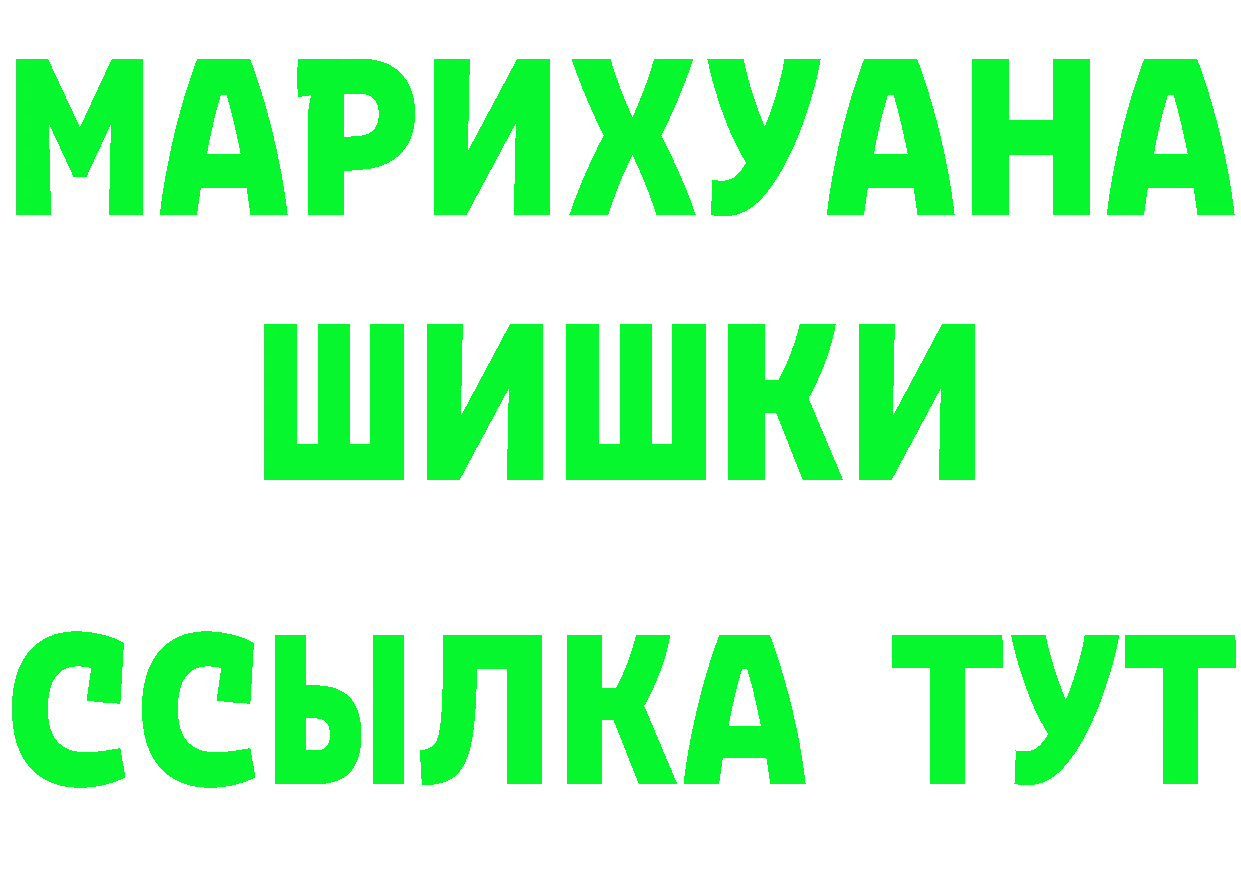 МАРИХУАНА
ШИШКИ
ССЫЛКА ТУТ